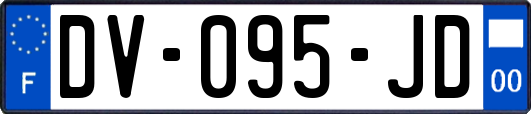 F
DV-095-JD
00